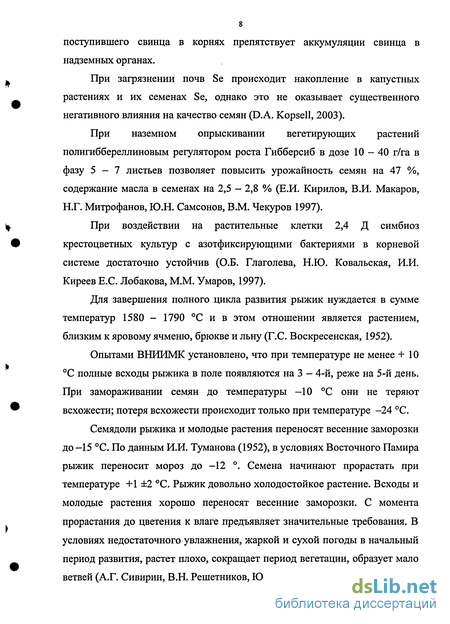 8

поступившего свинца в корнях препятствует аккумуляции свинца в надземных органах.

При загрязнении почв Se происходит накопление в капустных растениях и их семенах Se, однако это не оказывает существенного негативного влияния на качество семян (D.A. Kopsell, 2003).

При наземном опрыскивании вегетирующих растений полигиббереллиновым регулятором роста Гибберсиб в дозе 10 – 40 г/га в фазу 5 – 7 листьев позволяет повысить урожайность семян на 47 %, содержание масла в семенах на 2,5 – 2,8 % (Е.И. Кирилов, В.И. Макаров, Н.Г. Митрофанов, Ю.Н. Самсонов, В.М. Чекуров 1997).

При воздействии на растительные клетки 2,4 Д симбиоз крестоцветных культур с азотфиксирующими бактериями в корневой системе достаточно устойчив (О.Б. Глаголева, Н.Ю. Ковальская, И.И. Киреев Е.С. Лобакова, М.М. Умаров, 1997).

Для завершения полного цикла развития рыжик нуждается в сумме температур 1580 – 1790 °С и в этом отношении является растением, близким к яровому ячменю, брюкве и льну (Г.С. Воскресенская, 1952).

Опытами ВНИИМК установлено, что при температуре не менее + 10 °С полные всходы рыжика в поле появляются на 3 – 4-й, реже на 5-й день. При замораживании семян до температуры –10 °С они не теряют всхожести; потеря всхожести происходит только при температуре –24 °С.

Семядоли рыжика и молодые растения переносят весенние заморозки до –15 °С. По данным И.И. Туманова (1952), в условиях Восточного Памира рыжик переносит мороз до –12 °. Семена начинают прорастать при температуре +1 ±2 °С. Рыжик довольно холодостойкое растение. Всходы и молодые растения хорошо переносят весенние заморозки. С момента прорастания до цветения к влаге предъявляет значительные требования. В условиях недостаточного увлажнения, жаркой и сухой погоды в начальный период развития, растет плохо, сокращает период вегетации, образует мало ветвей (А.Г. Сивирин, В.Н. Решетников, Ю

dsLib.net
библиотека диссертаций